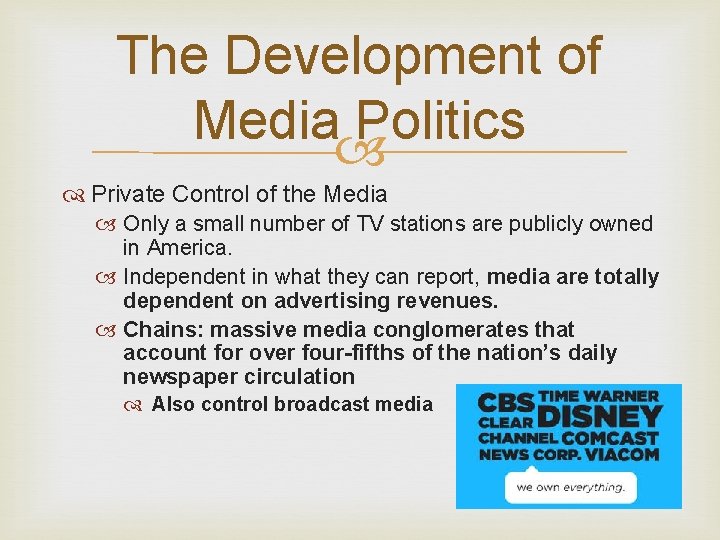 The Development of Media Politics

Private Control of the Media

Only a small number of TV stations are publicly owned in America.

Independent in what they can report, media are totally dependent on advertising revenues.

Chains: massive media conglomerates that account for over four-fifths of the nation's daily newspaper circulation

Also control broadcast media

CBS TIME WARNER
CLEAR DISNEY
CHANNEL COMCAST
NEWS CORP. VIACOM

we own everything.